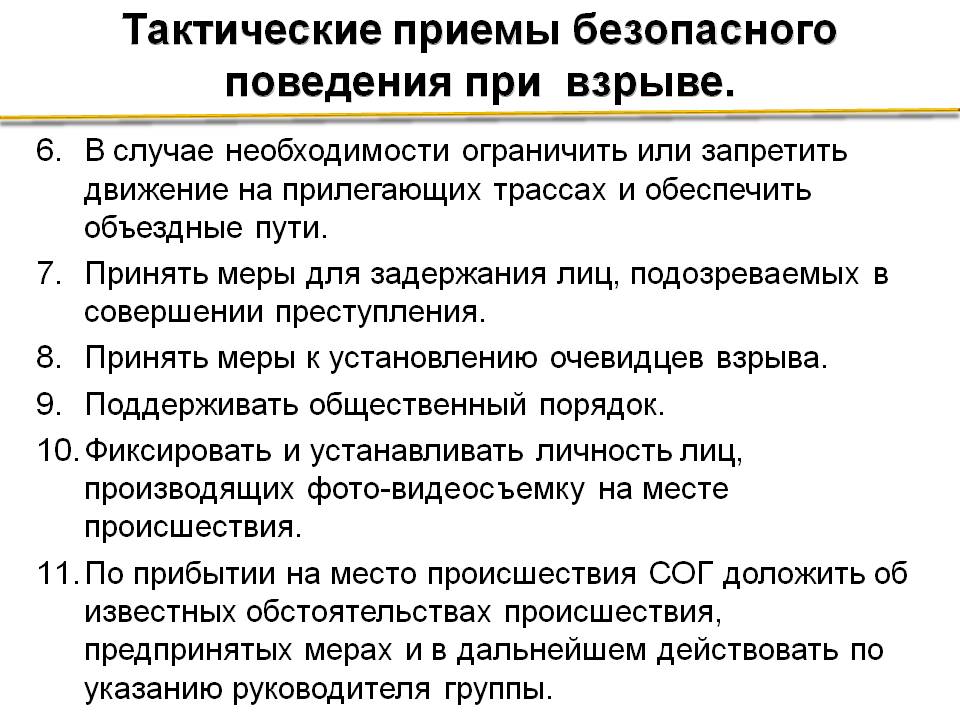 Тактические приемы безопасного поведения при взрыве.

6. В случае необходимости ограничить или запретить движение на прилегающих трассах и обеспечить объездные пути.
7. Принять меры для задержания лиц, подозреваемых в совершении преступления.
8. Принять меры к установлению очевидцев взрыва.
9. Поддерживать общественный порядок.
10. Фиксировать и устанавливать личность лиц, производящих фото-видеосъемку на месте происшествия.
11. По прибытии на место происшествия СОГ доложить об известных обстоятельствах происшествия, предпринятых мерах и в дальнейшем действовать по указанию руководителя группы.